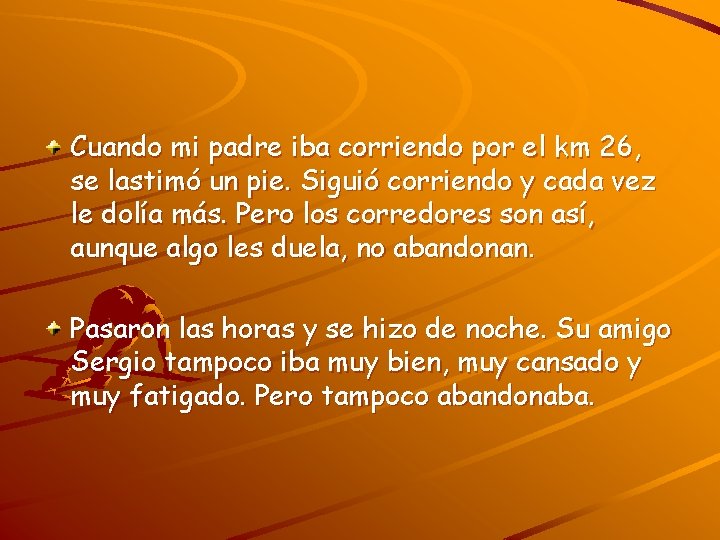 Cuando mi padre iba corriendo por el km 26, se lastimó un pie. Siguió corriendo y cada vez le dolía más. Pero los corredores son así, aunque algo les duela, no abandonan.

Pasaron las horas y se hizo de noche. Su amigo Sergio tampoco iba muy bien, muy cansado y muy fatigado. Pero tampoco abandonaba.